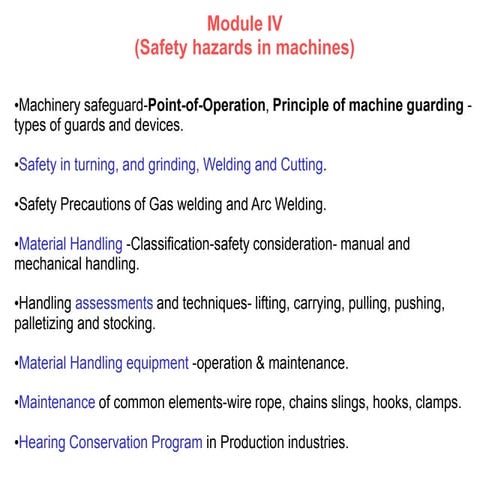 Module IV
(Safety hazards in machines)

•Machinery safeguard-Point-of-Operation, Principle of machine guarding - types of guards and devices.

•Safety in turning, and grinding, Welding and Cutting.

•Safety Precautions of Gas welding and Arc Welding.

•Material Handling -Classification-safety consideration- manual and mechanical handling.

•Handling assessments and techniques- lifting, carrying, pulling, pushing, palletizing and stocking.

•Material Handling equipment -operation & maintenance.

•Maintenance of common elements-wire rope, chains slings, hooks, clamps.

•Hearing Conservation Program in Production industries.